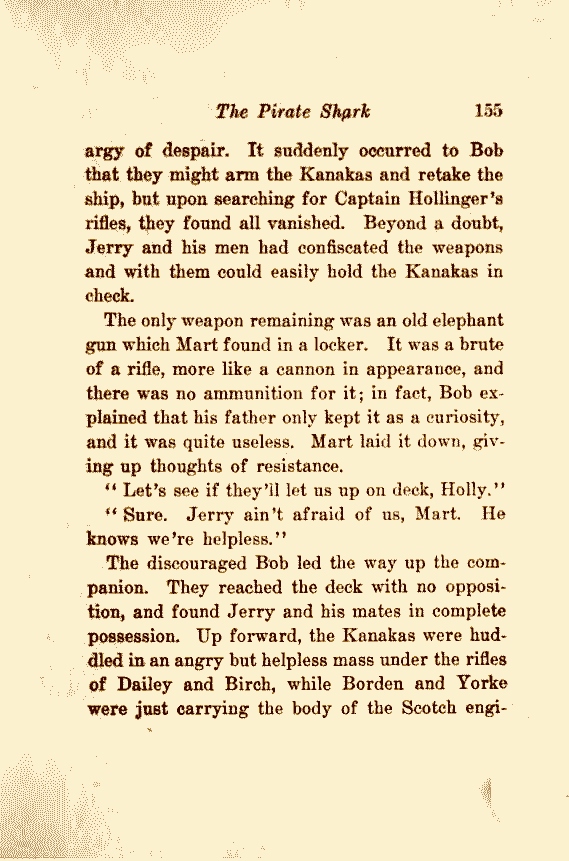 The Pirate Shark 155

argy of despair. It suddenly occurred to Bob that they might arm the Kanakas and retake the ship, but upon searching for Captain Hollinger's rifles, they found all vanished. Beyond a doubt, Jerry and his men had confiscated the weapons and with them could easily hold the Kanakas in check.

The only weapon remaining was an old elephant gun which Mart found in a locker. It was a brute of a rifle, more like a cannon in appearance, and there was no ammunition for it; in fact, Bob explained that his father only kept it as a curiosity, and it was quite useless. Mart laid it down, giving up thoughts of resistance.

"Let's see if they'll let us up on deck, Holly."

"Sure. Jerry ain't afraid of us, Mart. He knows we're helpless."

The discouraged Bob led the way up the companion. They reached the deck with no opposition, and found Jerry and his mates in complete possession. Up forward, the Kanakas were huddled in an angry but helpless mass under the rifles of Dailey and Birch, while Borden and Yorke were just carrying the body of the Scotch engi-